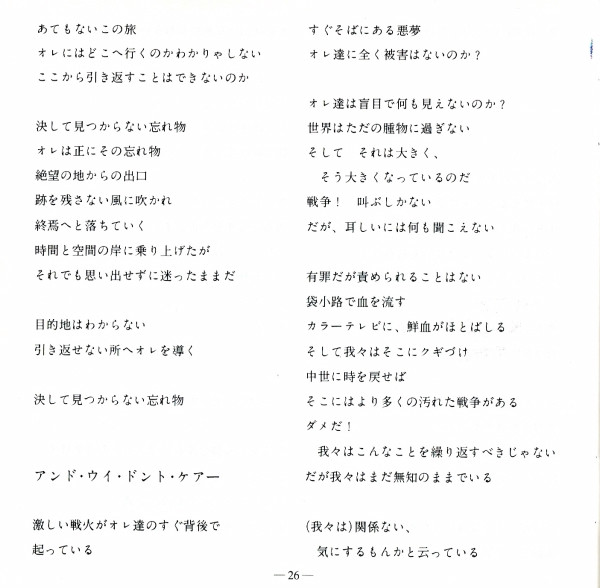 あてもないこの旅
オレにはどこへ行くのかわかりゃしない
ここから引き返すことはできないのか

決して見つからない忘れ物
オレは正にその忘れ物
絶望の地からの出口
跡を残さない風に吹かれ
終焉へと落ちていく
時間と空間の岸に乗り上げたが
それでも思い出せずに迷ったままだ

目的地はわからない
引き返せない所へオレを導く

決して見つからない忘れ物

アンド・ウイ・ドント・ケアー

激しい戦火がオレ達のすぐ背後で
起っている

すぐそばにある悪夢
オレ達に全く被害はないのか？

オレ達は盲目で何も見えないのか？
世界はただの腫物に過ぎない
そして　それは大きく、
　そう大きくなっているのだ
戦争！　叫ぶしかない
だが、耳しいには何も聞こえない

有罪だが責められることはない
袋小路で血を流す
カラーテレビに、鮮血がほとばしる
そして我々はそこにクギづけ
中世に時を戻せば
そこにはより多くの汚れた戦争がある
ダメだ！
　我々はこんなことを繰り返すべきじゃない
だが我々はまだ無知のままでいる

(我々は)関係ない、
　気にするもんかと云っている

—26—